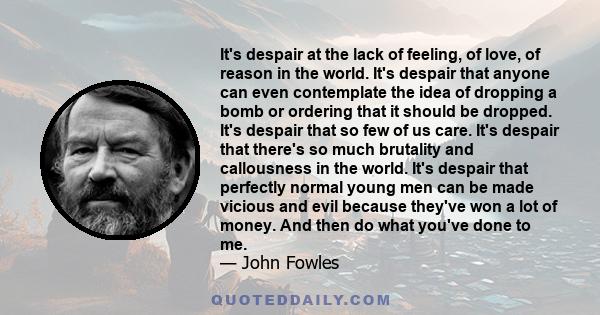 It's despair at the lack of feeling, of love, of reason in the world. It's despair that anyone can even contemplate the idea of dropping a bomb or ordering that it should be dropped. It's despair that so few of us care. It's despair that there's so much brutality and callousness in the world. It's despair that perfectly normal young men can be made vicious and evil because they've won a lot of money. And then do what you've done to me.
— John Fowles

QUOTEDDAILY.COM